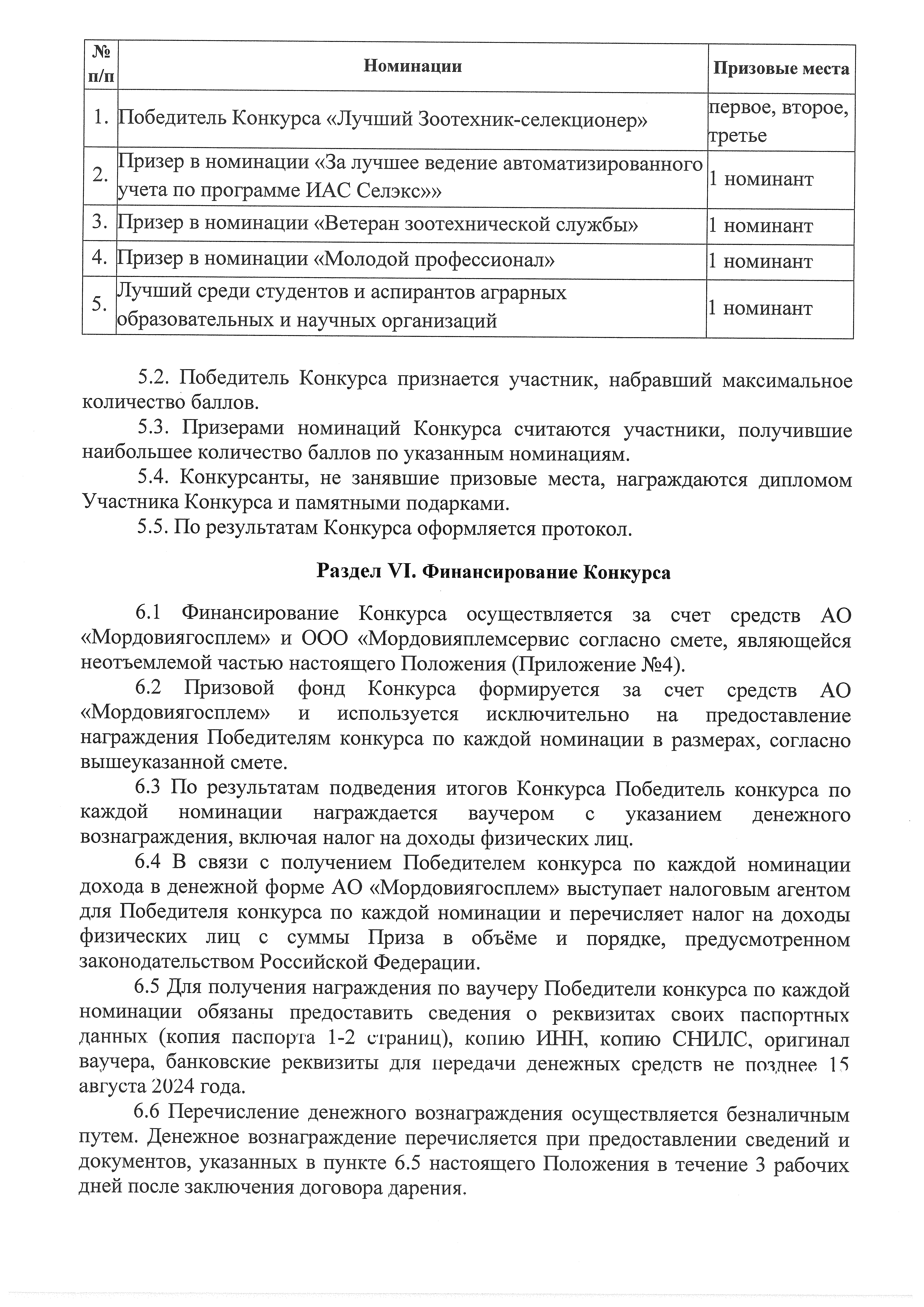 | № п/п | Номинации | Призовые места |
|---|---|---|
| 1. | Победитель Конкурса «Лучший Зоотехник-селекционер» | первое, второе, третье |
| 2. | Призер в номинации «За лучшее ведение автоматизированного учета по программе ИАС Селэкс»» | 1 номинант |
| 3. | Призер в номинации «Ветеран зоотехнической службы» | 1 номинант |
| 4. | Призер в номинации «Молодой профессионал» | 1 номинант |
| 5. | Лучший среди студентов и аспирантов аграрных образовательных и научных организаций | 1 номинант |

5.2. Победитель Конкурса признается участник, набравший максимальное количество баллов.

5.3. Призерами номинаций Конкурса считаются участники, получившие наибольшее количество баллов по указанным номинациям.

5.4. Конкурсанты, не занявшие призовые места, награждаются дипломом Участника Конкурса и памятными подарками.

5.5. По результатам Конкурса оформляется протокол.

Раздел VI. Финансирование Конкурса

6.1 Финансирование Конкурса осуществляется за счет средств АО «Мордовиягосплем» и ООО «Мордовияплемсервис согласно смете, являющейся неотъемлемой частью настоящего Положения (Приложение №4).

6.2 Призовой фонд Конкурса формируется за счет средств АО «Мордовиягосплем» и используется исключительно на предоставление награждения Победителям конкурса по каждой номинации в размерах, согласно вышеуказанной смете.

6.3 По результатам подведения итогов Конкурса Победитель конкурса по каждой номинации награждается ваучером с указанием денежного вознаграждения, включая налог на доходы физических лиц.

6.4 В связи с получением Победителем конкурса по каждой номинации дохода в денежной форме АО «Мордовиягосплем» выступает налоговым агентом для Победителя конкурса по каждой номинации и перечисляет налог на доходы физических лиц с суммы Приза в объёме и порядке, предусмотренном законодательством Российской Федерации.

6.5 Для получения награждения по ваучеру Победители конкурса по каждой номинации обязаны предоставить сведения о реквизитах своих паспортных данных (копия паспорта 1-2 страниц), копию ИНН, копию СНИЛС, оригинал ваучера, банковские реквизиты для передачи денежных средств не позднее 15 августа 2024 года.

6.6 Перечисление денежного вознаграждения осуществляется безналичным путем. Денежное вознаграждение перечисляется при предоставлении сведений и документов, указанных в пункте 6.5 настоящего Положения в течение 3 рабочих дней после заключения договора дарения.